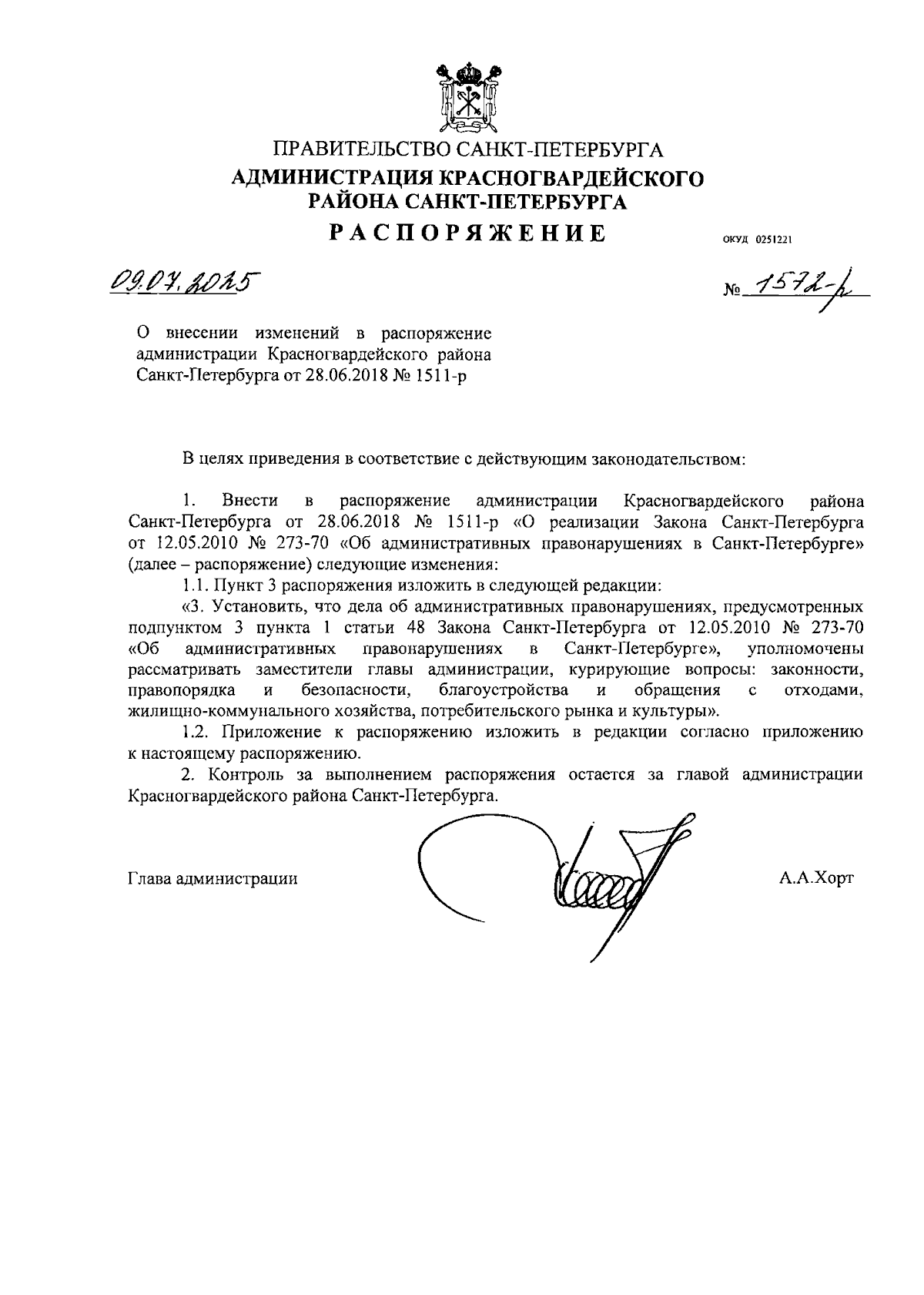 ПРАВИТЕЛЬСТВО САНКТ-ПЕТЕРБУРГА
АДМИНИСТРАЦИЯ КРАСНОГВАРДЕЙСКОГО РАЙОНА САНКТ-ПЕТЕРБУРГА
РАСПОРЯЖЕНИЕ

ОКУД 0251221

09.07.2025

№ 1572-р

О внесении изменений в распоряжение администрации Красногвардейского района Санкт-Петербурга от 28.06.2018 № 1511-р

В целях приведения в соответствие с действующим законодательством:

1. Внести в распоряжение администрации Красногвардейского района Санкт-Петербурга от 28.06.2018 № 1511-р «О реализации Закона Санкт-Петербурга от 12.05.2010 № 273-70 «Об административных правонарушениях в Санкт-Петербурге» (далее – распоряжение) следующие изменения:

1.1. Пункт 3 распоряжения изложить в следующей редакции:

«3. Установить, что дела об административных правонарушениях, предусмотренных подпунктом 3 пункта 1 статьи 48 Закона Санкт-Петербурга от 12.05.2010 № 273-70 «Об административных правонарушениях в Санкт-Петербурге», уполномочены рассматривать заместители главы администрации, курирующие вопросы: законности, правопорядка и безопасности, благоустройства и обращения с отходами, жилищно-коммунального хозяйства, потребительского рынка и культуры».

1.2. Приложение к распоряжению изложить в редакции согласно приложению к настоящему распоряжению.

2. Контроль за выполнением распоряжения остается за главой администрации Красногвардейского района Санкт-Петербурга.

Глава администрации

А.А.Хорт